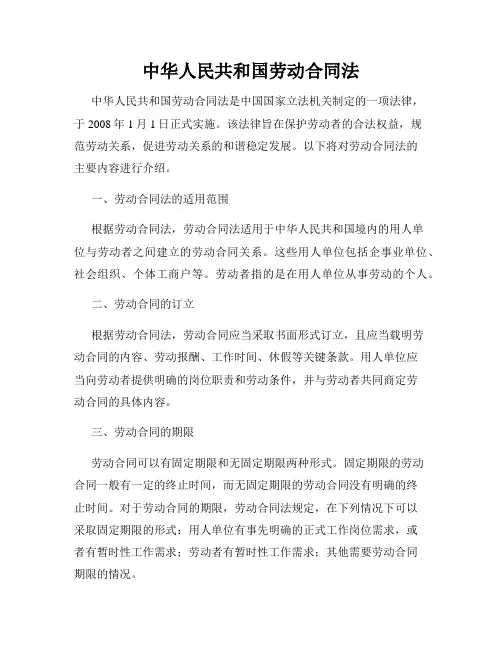 中华人民共和国劳动合同法

中华人民共和国劳动合同法是中国国家立法机关制定的一项法律，于 2008 年 1 月 1 日正式实施。该法律旨在保护劳动者的合法权益，规范劳动关系，促进劳动关系的和谐稳定发展。以下将对劳动合同法的主要内容进行介绍。

一、劳动合同法的适用范围

根据劳动合同法，劳动合同法适用于中华人民共和国境内的用人单位与劳动者之间建立的劳动合同关系。这些用人单位包括企事业单位、社会组织、个体工商户等。劳动者指的是在用人单位从事劳动的个人。

二、劳动合同的订立

根据劳动合同法，劳动合同应当采取书面形式订立，且应当载明劳动合同的内容、劳动报酬、工作时间、休假等关键条款。用人单位应当向劳动者提供明确的岗位职责和劳动条件，并与劳动者共同商定劳动合同的具体内容。

三、劳动合同的期限

劳动合同可以有固定期限和无固定期限两种形式。固定期限的劳动合同一般有一定的终止时间，而无固定期限的劳动合同没有明确的终止时间。对于劳动合同的期限，劳动合同法规定，在下列情况下可以采取固定期限的形式：用人单位有事先明确的正式工作岗位需求，或者有暂时性工作需求；劳动者有暂时性工作需求；其他需要劳动合同期限的情况。